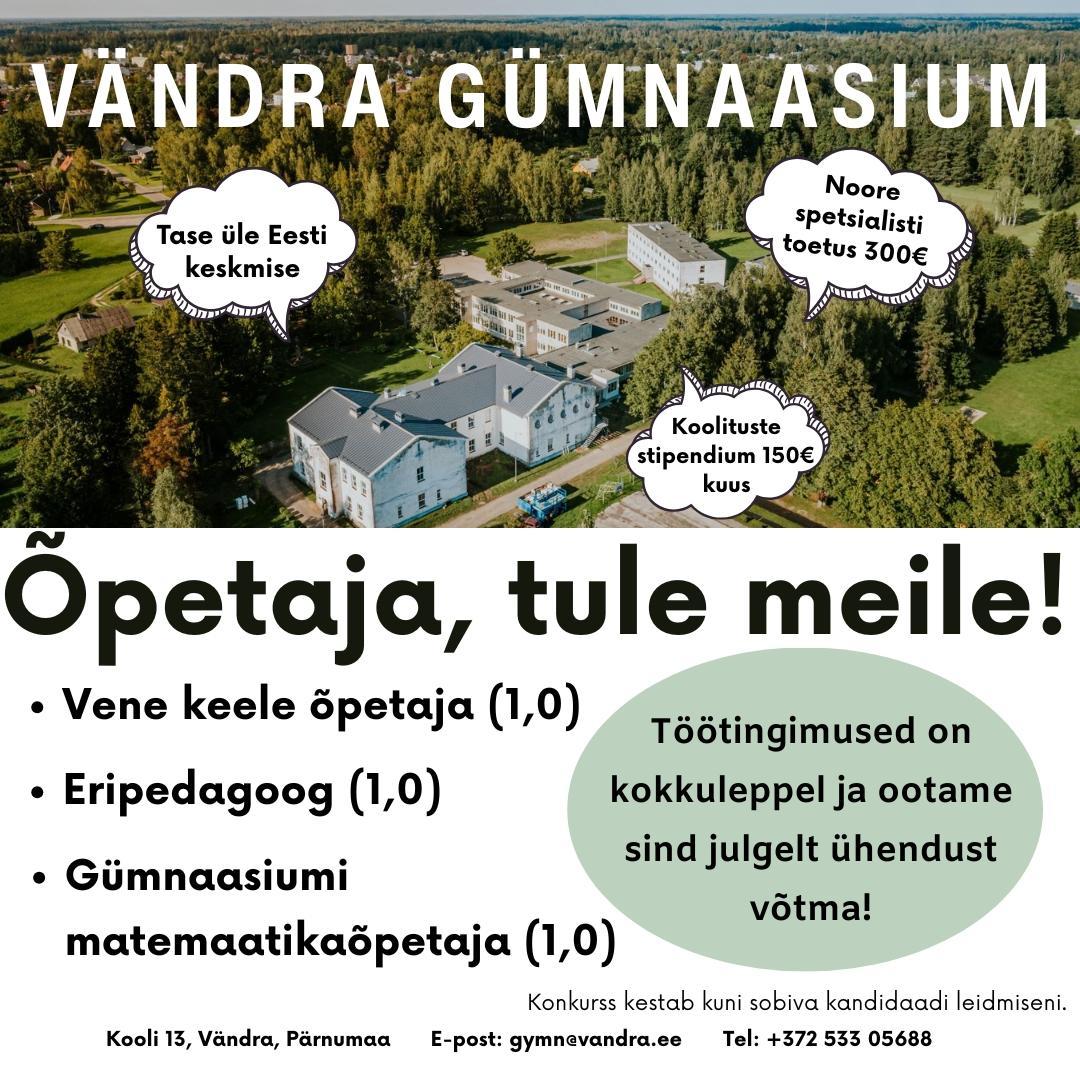 VÄNDRA GÜMNAASIUM

Tase üle Eesti keskmise

Noore spetsialisti toetus 300€

Koolituste stipendium 150€ kuus

Õpetaja, tule meile!

• Vene keele õpetaja (1,0)

• Eripedagoog (1,0)

• Gümnaasiumi matemaatikaõpetaja (1,0)

Töötingimused on kokkuleppel ja ootame sind julgelt ühendust võtma!

Konkurss kestab kuni sobiva kandidaadi leidmiseni.

Kooli 13, Vändra, Pärnumaa E-post: gymn@vandra.ee Tel: +372 533 05688